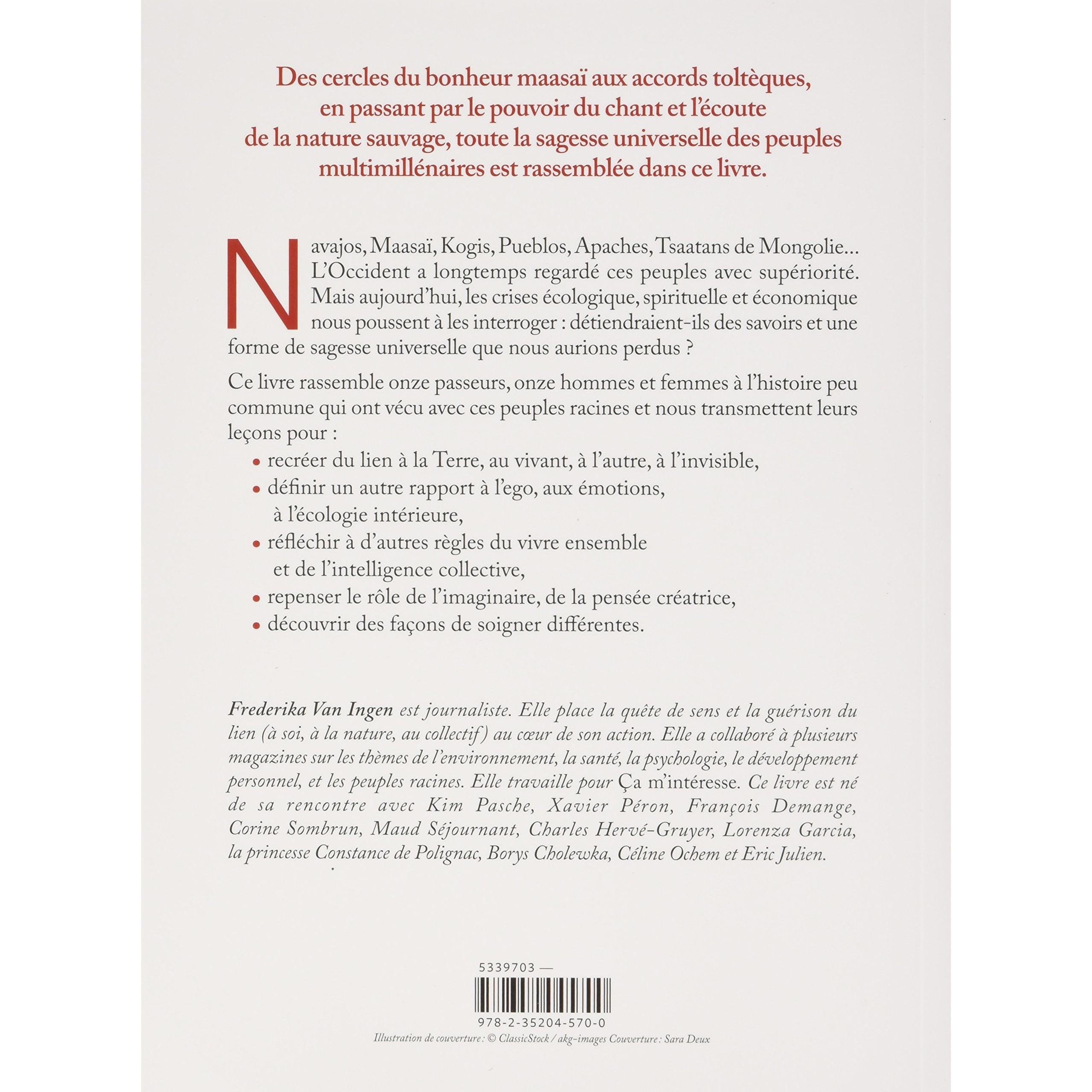 Des cercles du bonheur maasaï aux accords toltèques, en passant par le pouvoir du chant et l'écoute de la nature sauvage, toute la sagesse universelle des peuples multimillénaires est rassemblée dans ce livre.

Navajos, Maasaï, Kogis, Pueblos, Apaches, Tsaatans de Mongolie… L'Occident a longtemps regardé ces peuples avec supériorité. Mais aujourd'hui, les crises écologique, spirituelle et économique nous poussent à les interroger : détiendraient-ils des savoirs et une forme de sagesse universelle que nous aurions perdus ?

Ce livre rassemble onze passeurs, onze hommes et femmes à l'histoire peu commune qui ont vécu avec ces peuples racines et nous transmettent leurs leçons pour :

• recréer du lien à la Terre, au vivant, à l'autre, à l'invisible,
• définir un autre rapport à l'ego, aux émotions, à l'écologie intérieure,
• réfléchir à d'autres règles du vivre ensemble et de l'intelligence collective,
• repenser le rôle de l'imaginaire, de la pensée créatrice,
• découvrir des façons de soigner différentes.

Frederika Van Ingen est journaliste. Elle place la quête de sens et la guérison du lien (à soi, à la nature, au collectif) au cœur de son action. Elle a collaboré à plusieurs magazines sur les thèmes de l'environnement, la santé, la psychologie, le développement personnel, et les peuples racines. Elle travaille pour Ça m'intéresse. Ce livre est né de sa rencontre avec Kim Pasche, Xavier Péron, François Demange, Corine Sombrun, Maud Séjournant, Charles Hervé-Gruyer, Lorenza Garcia, la princesse Constance de Polignac, Borys Cholewka, Céline Ochem et Eric Julien.

5339703 —

978-2-35204-570-0

Illustration de couverture : © ClassicStock / akg-images Couverture : Sara Deux